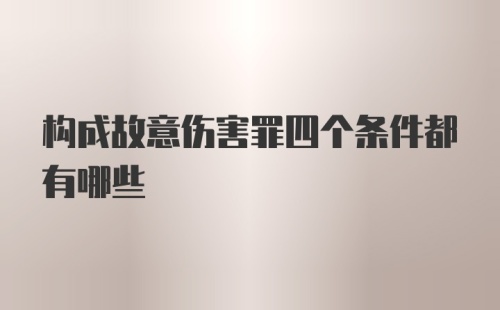 构成故意伤害罪四个条件都有哪些